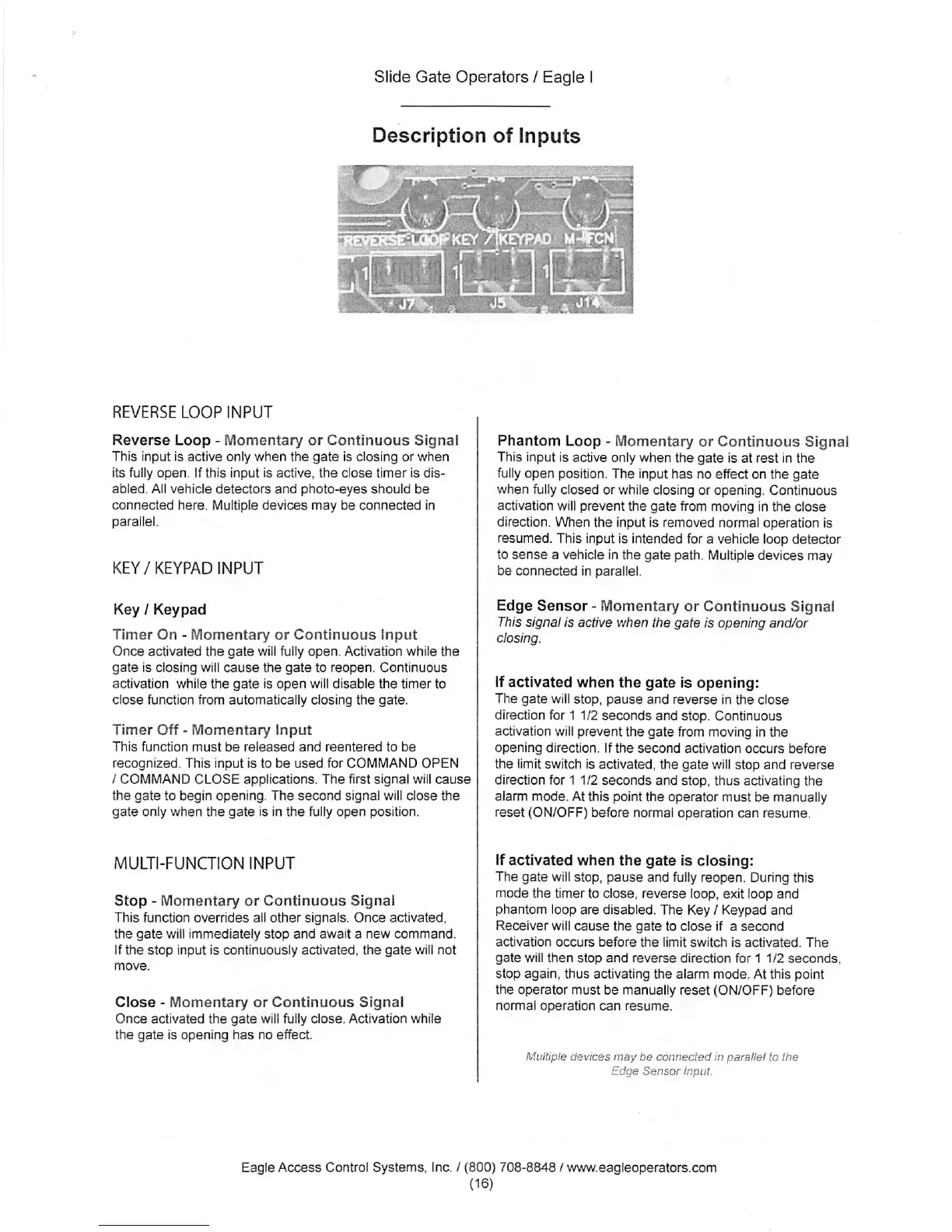 Slide Gate Operators / Eagle I

Description of Inputs

REVERSE LOOP KEY / KEYPAD M-FCN
1 1 1
J7 J5 J14

REVERSE LOOP INPUT

Reverse Loop - Momentary or Continuous Signal
This input is active only when the gate is closing or when its fully open. If this input is active, the close timer is disabled. All vehicle detectors and photo-eyes should be connected here. Multiple devices may be connected in parallel.

KEY / KEYPAD INPUT

Key / Keypad

Timer On - Momentary or Continuous Input
Once activated the gate will fully open. Activation while the gate is closing will cause the gate to reopen. Continuous activation while the gate is open will disable the timer to close function from automatically closing the gate.

Timer Off - Momentary Input
This function must be released and reentered to be recognized. This input is to be used for COMMAND OPEN / COMMAND CLOSE applications. The first signal will cause the gate to begin opening. The second signal will close the gate only when the gate is in the fully open position.

MULTI-FUNCTION INPUT

Stop - Momentary or Continuous Signal
This function overrides all other signals. Once activated, the gate will immediately stop and await a new command. If the stop input is continuously activated, the gate will not move.

Close - Momentary or Continuous Signal
Once activated the gate will fully close. Activation while the gate is opening has no effect.

Phantom Loop - Momentary or Continuous Signal
This input is active only when the gate is at rest in the fully open position. The input has no effect on the gate when fully closed or while closing or opening. Continuous activation will prevent the gate from moving in the close direction. When the input is removed normal operation is resumed. This input is intended for a vehicle loop detector to sense a vehicle in the gate path. Multiple devices may be connected in parallel.

Edge Sensor - Momentary or Continuous Signal
This signal is active when the gate is opening and/or closing.

If activated when the gate is opening:
The gate will stop, pause and reverse in the close direction for 1 1/2 seconds and stop. Continuous activation will prevent the gate from moving in the opening direction. If the second activation occurs before the limit switch is activated, the gate will stop and reverse direction for 1 1/2 seconds and stop, thus activating the alarm mode. At this point the operator must be manually reset (ON/OFF) before normal operation can resume.

If activated when the gate is closing:
The gate will stop, pause and fully reopen. During this mode the timer to close, reverse loop, exit loop and phantom loop are disabled. The Key / Keypad and Receiver will cause the gate to close if a second activation occurs before the limit switch is activated. The gate will then stop and reverse direction for 1 1/2 seconds, stop again, thus activating the alarm mode. At this point the operator must be manually reset (ON/OFF) before normal operation can resume.

Multiple devices may be connected in parallel to the Edge Sensor Input.

Eagle Access Control Systems, Inc. / (800) 708-8848 / www.eagleoperators.com
(16)